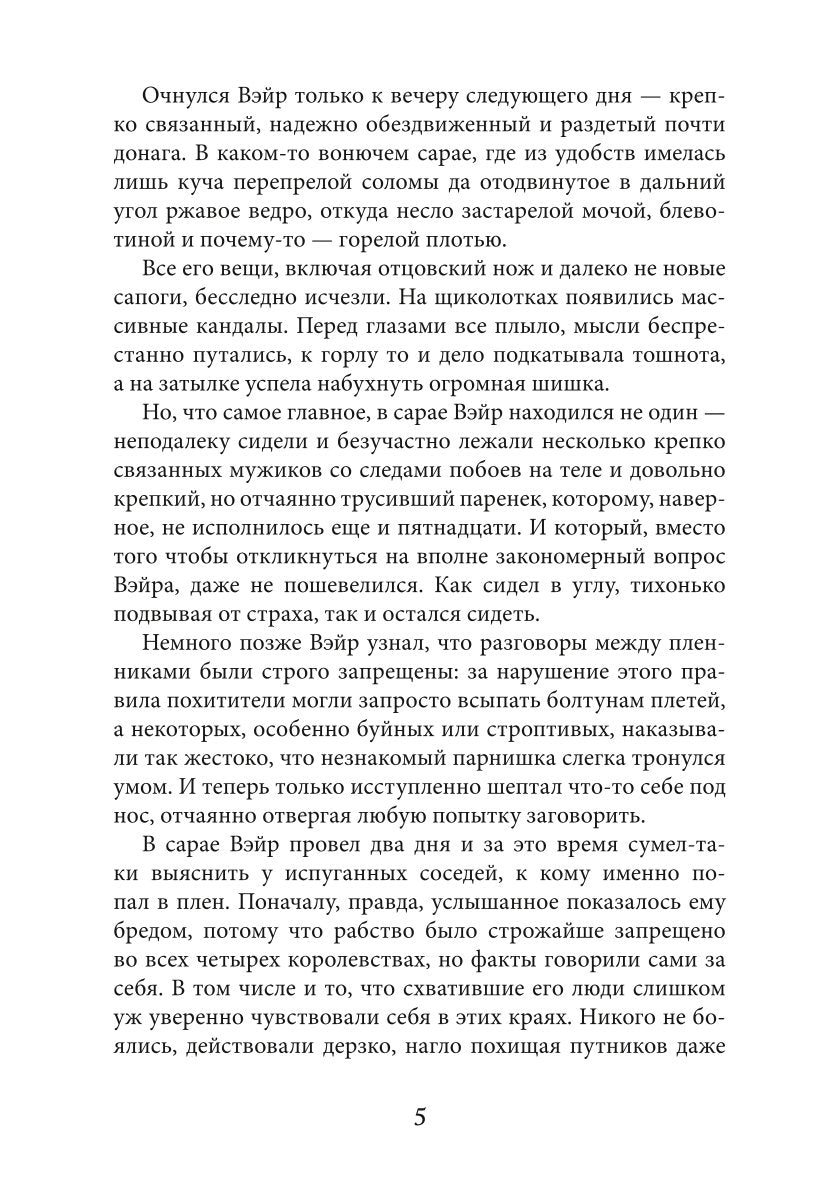 Очнулся Вэйр только к вечеру следующего дня — крепко связанный, надежно обездвиженный и раздетый почти донага. В каком-то вонючем сарае, где из удобств имелась лишь куча перепрелой соломы да отодвинутое в дальний угол ржавое ведро, откуда несло застарелой мочой, блевотиной и почему-то — горелой плотью.

Все его вещи, включая отцовский нож и далеко не новые сапоги, бесследно исчезли. На щиколотках появились массивные кандалы. Перед глазами все плыло, мысли беспрестанно путались, к горлу то и дело подкатывала тошнота, а на затылке успела набухнуть огромная шишка.

Но, что самое главное, в сарае Вэйр находился не один — неподалеку сидели и безучастно лежали несколько крепко связанных мужиков со следами побоев на теле и довольно крепкий, но отчаянно трусивший паренек, которому, наверное, не исполнилось еще и пятнадцати. И который, вместо того чтобы откликнуться на вполне закономерный вопрос Вэйра, даже не пошевелился. Как сидел в углу, тихонько подвывая от страха, так и остался сидеть.

Немного позже Вэйр узнал, что разговоры между пленниками были строго запрещены: за нарушение этого правила похитители могли запросто всыпать болтунам плетей, а некоторых, особенно буйных или строптивых, наказывали так жестоко, что незнакомый парнишка слегка тронулся умом. И теперь только исступленно шептал что-то себе под нос, отчаянно отвергая любую попытку заговорить.

В сарае Вэйр провел два дня и за это время сумел-таки выяснить у испуганных соседей, к кому именно попал в плен. Поначалу, правда, услышанное показалось ему бредом, потому что рабство было строжайше запрещено во всех четырех королевствах, но факты говорили сами за себя. В том числе и то, что схватившие его люди слишком уж уверенно чувствовали себя в этих краях. Никого не боялись, действовали дерзко, нагло похищая путников даже

5